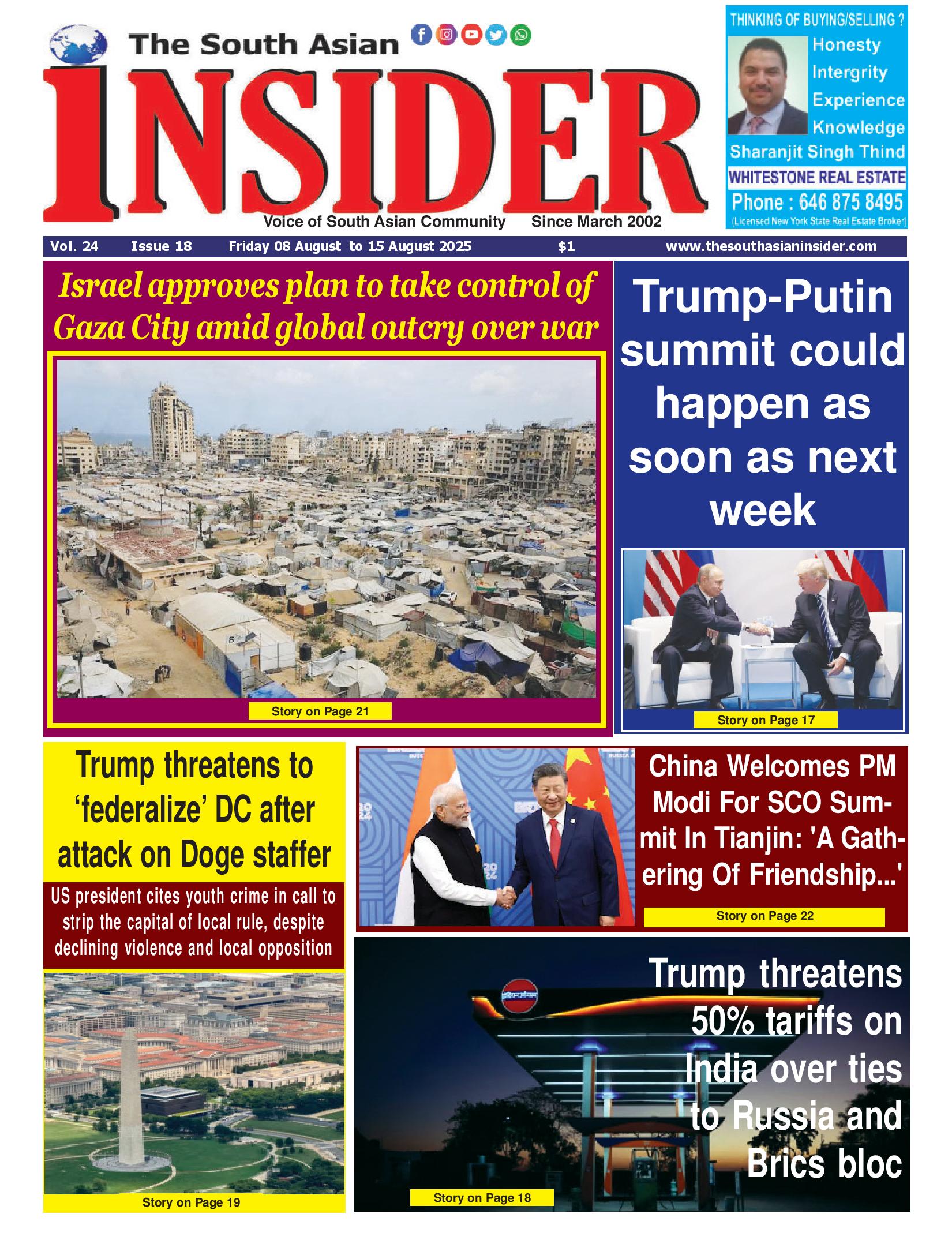 The South Asian
INSIDER
Voice of South Asian Community Since March 2002

THINKING OF BUYING/SELLING ?
Honesty
Intergrity
Experience
Knowledge
Sharanjit Singh Thind
WHITESTONE REAL ESTATE
Phone : 646 875 8495
(Licensed New York State Real Estate Broker)

Vol. 24 Issue 18 Friday 08 August to 15 August 2025 $1 www.thesouthasianinsider.com

Israel approves plan to take control of Gaza City amid global outcry over war

Story on Page 21

Trump-Putin summit could happen as soon as next week

Story on Page 17

Trump threatens to 'federalize' DC after attack on Doge staffer

US president cites youth crime in call to strip the capital of local rule, despite declining violence and local opposition

Story on Page 19

China Welcomes PM Modi For SCO Summit In Tianjin: 'A Gathering Of Friendship...'

Story on Page 22

Trump threatens 50% tariffs on India over ties to Russia and Brics bloc

Story on Page 18